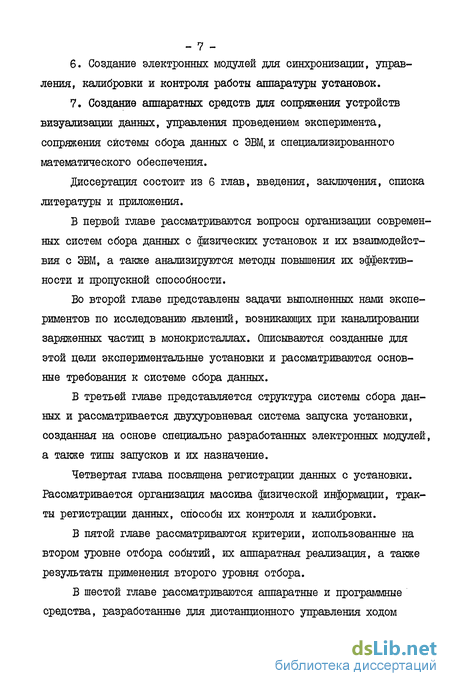 - 7 -

6. Создание электронных модулей для синхронизации, управления, калибровки и контроля работы аппаратуры установок.

7. Создание аппаратных средств для сопряжения устройств визуализации данных, управления проведением эксперимента, сопряжения системы сбора данных с ЭВМ, и специализированного математического обеспечения.

Диссертация состоит из 6 глав, введения, заключения, списка литературы и приложения.

В первой главе рассматриваются вопросы организации современных систем сбора данных с физических установок и их взаимодействия с ЭВМ, а также анализируются методы повышения их эффективности и пропускной способности.

Во второй главе представлены задачи выполненных нами экспериментов по исследованию явлений, возникающих при каналировании заряженных частиц в монокристаллах. Описываются созданные для этой цели экспериментальные установки и рассматриваются основные требования к системе сбора данных.

В третьей главе представляется структура системы сбора данных и рассматривается двухуровневая система запуска установки, созданная на основе специально разработанных электронных модулей, а также типы запусков и их назначение.

Четвертая глава посвящена регистрации данных с установки. Рассматривается организация массива физической информации, тракты регистрации данных, способы их контроля и калибровки.

В пятой главе рассматриваются критерии, использованные на втором уровне отбора событий, их аппаратная реализация, а также результаты применения второго уровня отбора.

В шестой главе рассматриваются аппаратные и программные средства, разработанные для дистанционного управления ходом

dsLib.net
библиотека диссертаций